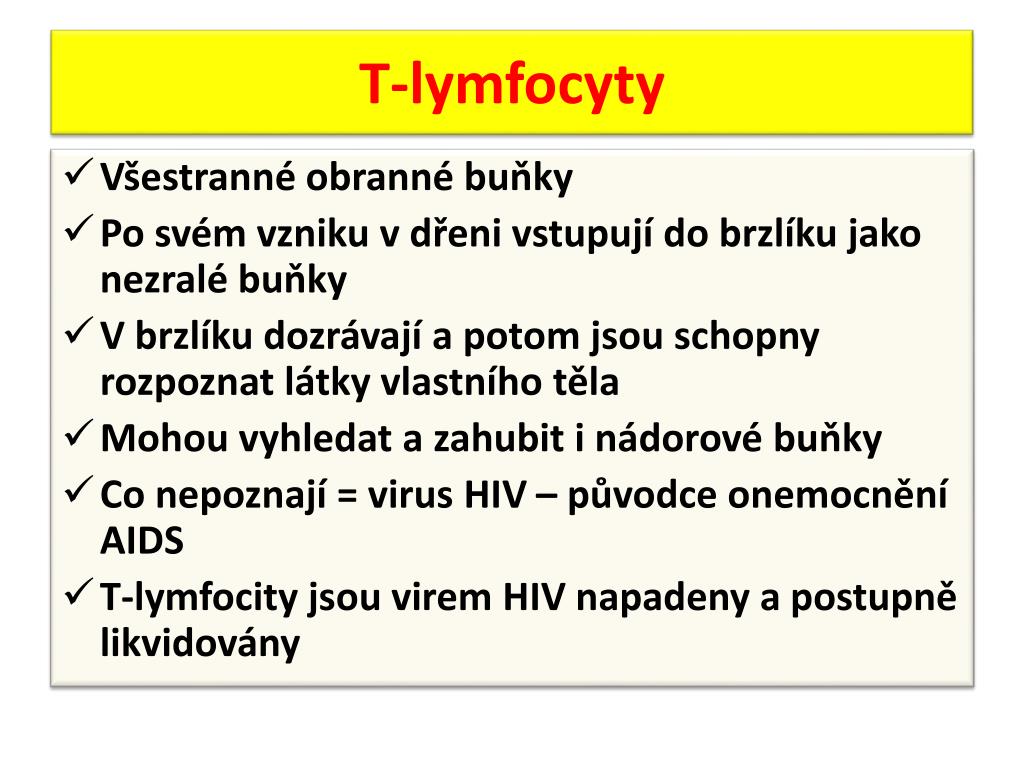 T-lymfocyty

✓ Všestranné obranné buňky
✓ Po svém vzniku v dřeni vstupují do brzlíku jako nezralé buňky
✓ V brzlíku dozrávají a potom jsou schopny rozpoznat látky vlastního těla
✓ Mohou vyhledat a zahubit i nádorové buňky
✓ Co nepoznají = virus HIV – původce onemocnění AIDS
✓ T-lymfocity jsou virem HIV napadeny a postupně likvidovány